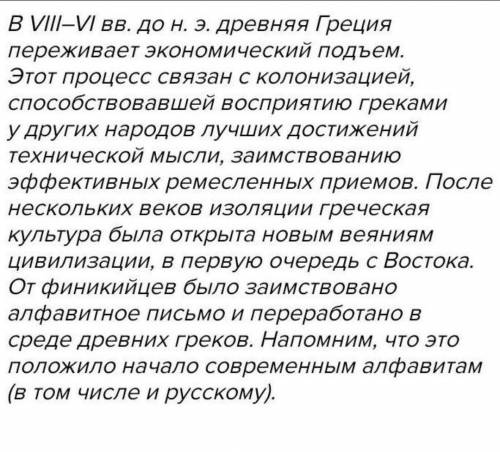 В VIII–VI вв. до н. э. древняя Греция переживает экономический подъем. Этот процесс связан с колонизацией, способствовавшей восприятию греками у других народов лучших достижений технической мысли, заимствованию эффективных ремесленных приемов. После нескольких веков изоляции греческая культура была открыта новым веяниям цивилизации, в первую очередь с Востока. От финикийцев было заимствовано алфавитное письмо и переработано в среде древних греков. Напомним, что это положило начало современным алфавитам (в том числе и русскому).